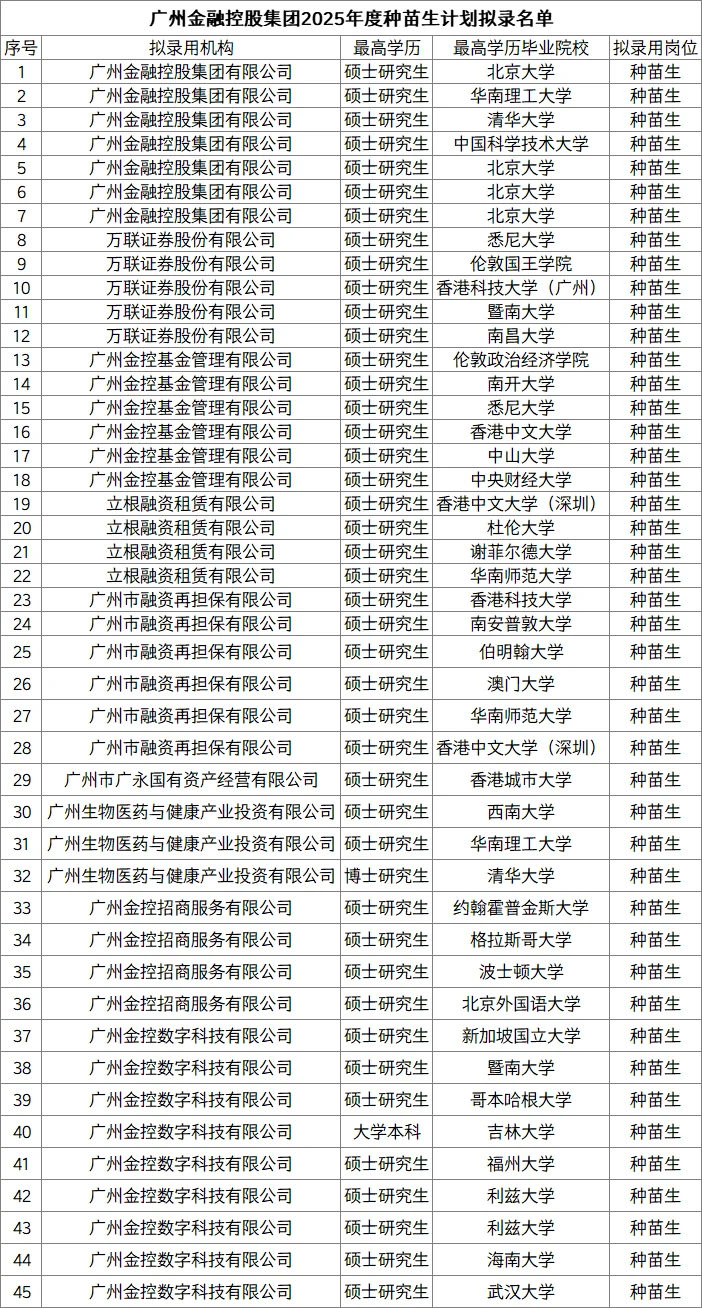 广州金融控股集团2025年度种苗生计划拟录名单

| 序号 | 拟录用机构 | 最高学历 | 最高学历毕业院校 | 拟录用岗位 |
|---|---|---|---|---|
| 1 | 广州金融控股集团有限公司 | 硕士研究生 | 北京大学 | 种苗生 |
| 2 | 广州金融控股集团有限公司 | 硕士研究生 | 华南理工大学 | 种苗生 |
| 3 | 广州金融控股集团有限公司 | 硕士研究生 | 清华大学 | 种苗生 |
| 4 | 广州金融控股集团有限公司 | 硕士研究生 | 中国科学技术大学 | 种苗生 |
| 5 | 广州金融控股集团有限公司 | 硕士研究生 | 北京大学 | 种苗生 |
| 6 | 广州金融控股集团有限公司 | 硕士研究生 | 北京大学 | 种苗生 |
| 7 | 广州金融控股集团有限公司 | 硕士研究生 | 北京大学 | 种苗生 |
| 8 | 万联证券股份有限公司 | 硕士研究生 | 悉尼大学 | 种苗生 |
| 9 | 万联证券股份有限公司 | 硕士研究生 | 伦敦国王学院 | 种苗生 |
| 10 | 万联证券股份有限公司 | 硕士研究生 | 香港科技大学（广州） | 种苗生 |
| 11 | 万联证券股份有限公司 | 硕士研究生 | 暨南大学 | 种苗生 |
| 12 | 万联证券股份有限公司 | 硕士研究生 | 南昌大学 | 种苗生 |
| 13 | 广州金控基金管理有限公司 | 硕士研究生 | 伦敦政治经济学院 | 种苗生 |
| 14 | 广州金控基金管理有限公司 | 硕士研究生 | 南开大学 | 种苗生 |
| 15 | 广州金控基金管理有限公司 | 硕士研究生 | 悉尼大学 | 种苗生 |
| 16 | 广州金控基金管理有限公司 | 硕士研究生 | 香港中文大学 | 种苗生 |
| 17 | 广州金控基金管理有限公司 | 硕士研究生 | 中山大学 | 种苗生 |
| 18 | 广州金控基金管理有限公司 | 硕士研究生 | 中央财经大学 | 种苗生 |
| 19 | 立根融资租赁有限公司 | 硕士研究生 | 香港中文大学（深圳） | 种苗生 |
| 20 | 立根融资租赁有限公司 | 硕士研究生 | 杜伦大学 | 种苗生 |
| 21 | 立根融资租赁有限公司 | 硕士研究生 | 谢菲尔德大学 | 种苗生 |
| 22 | 立根融资租赁有限公司 | 硕士研究生 | 华南师范大学 | 种苗生 |
| 23 | 广州市融资再担保有限公司 | 硕士研究生 | 香港科技大学 | 种苗生 |
| 24 | 广州市融资再担保有限公司 | 硕士研究生 | 南安普敦大学 | 种苗生 |
| 25 | 广州市融资再担保有限公司 | 硕士研究生 | 伯明翰大学 | 种苗生 |
| 26 | 广州市融资再担保有限公司 | 硕士研究生 | 澳门大学 | 种苗生 |
| 27 | 广州市融资再担保有限公司 | 硕士研究生 | 华南师范大学 | 种苗生 |
| 28 | 广州市融资再担保有限公司 | 硕士研究生 | 香港中文大学（深圳） | 种苗生 |
| 29 | 广州市广永国有资产经营有限公司 | 硕士研究生 | 香港城市大学 | 种苗生 |
| 30 | 广州生物医药与健康产业投资有限公司 | 硕士研究生 | 西南大学 | 种苗生 |
| 31 | 广州生物医药与健康产业投资有限公司 | 硕士研究生 | 华南理工大学 | 种苗生 |
| 32 | 广州生物医药与健康产业投资有限公司 | 博士研究生 | 清华大学 | 种苗生 |
| 33 | 广州金控招商服务有限公司 | 硕士研究生 | 约翰霍普金斯大学 | 种苗生 |
| 34 | 广州金控招商服务有限公司 | 硕士研究生 | 格拉斯哥大学 | 种苗生 |
| 35 | 广州金控招商服务有限公司 | 硕士研究生 | 波士顿大学 | 种苗生 |
| 36 | 广州金控招商服务有限公司 | 硕士研究生 | 北京外国语大学 | 种苗生 |
| 37 | 广州金控数字科技有限公司 | 硕士研究生 | 新加坡国立大学 | 种苗生 |
| 38 | 广州金控数字科技有限公司 | 硕士研究生 | 暨南大学 | 种苗生 |
| 39 | 广州金控数字科技有限公司 | 硕士研究生 | 哥本哈根大学 | 种苗生 |
| 40 | 广州金控数字科技有限公司 | 大学本科 | 吉林大学 | 种苗生 |
| 41 | 广州金控数字科技有限公司 | 硕士研究生 | 福州大学 | 种苗生 |
| 42 | 广州金控数字科技有限公司 | 硕士研究生 | 利兹大学 | 种苗生 |
| 43 | 广州金控数字科技有限公司 | 硕士研究生 | 利兹大学 | 种苗生 |
| 44 | 广州金控数字科技有限公司 | 硕士研究生 | 海南大学 | 种苗生 |
| 45 | 广州金控数字科技有限公司 | 硕士研究生 | 武汉大学 | 种苗生 |